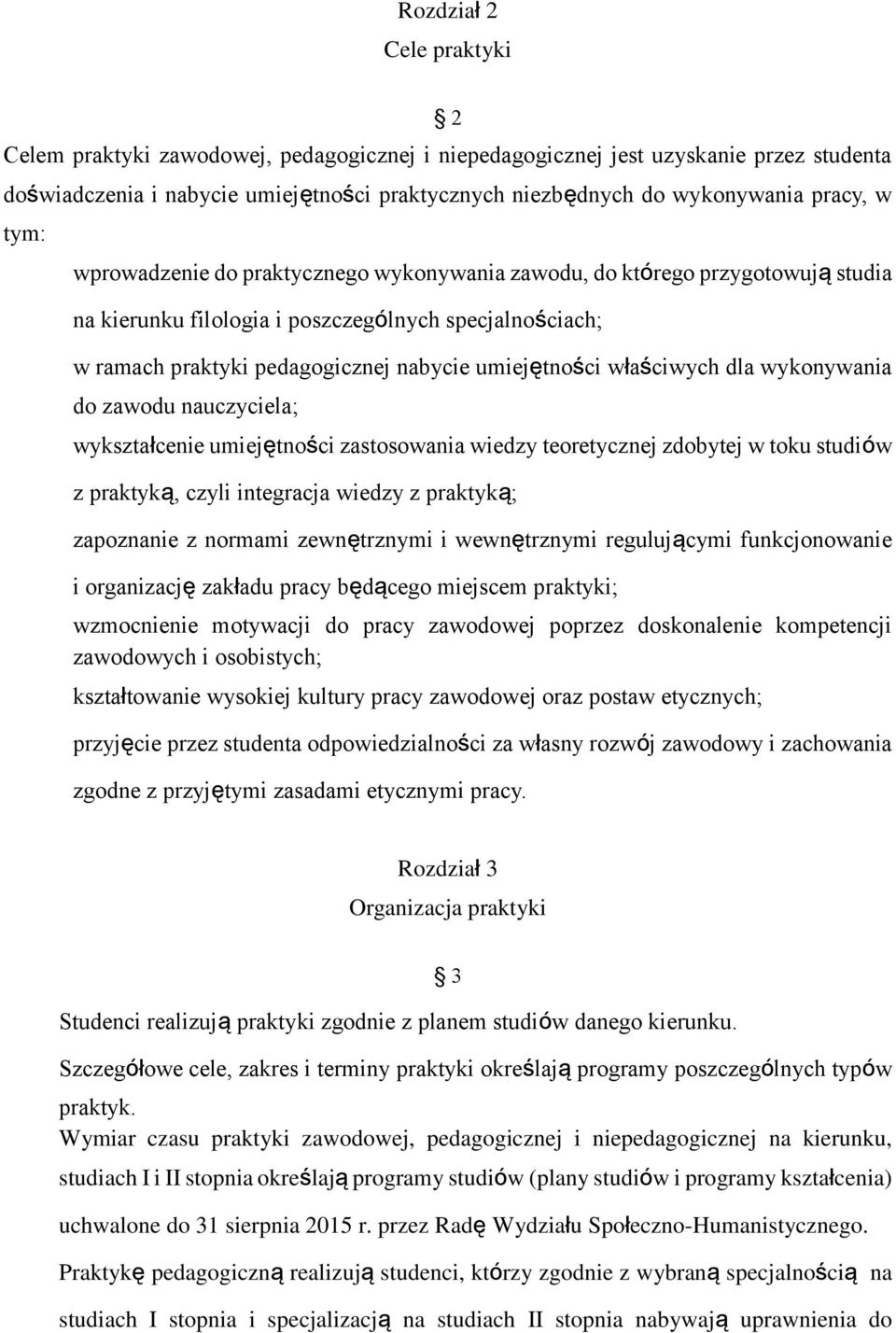 Rozdział 2
Cele praktyki

§ 2

Celem praktyki zawodowej, pedagogicznej i niepedagogicznej jest uzyskanie przez studenta doświadczenia i nabycie umiejętności praktycznych niezbędnych do wykonywania pracy, w tym:

wprowadzenie do praktycznego wykonywania zawodu, do którego przygotowują studia na kierunku filologia i poszczególnych specjalnościach;

w ramach praktyki pedagogicznej nabycie umiejętności właściwych dla wykonywania do zawodu nauczyciela;

wykształcenie umiejętności zastosowania wiedzy teoretycznej zdobytej w toku studiów z praktyką, czyli integracja wiedzy z praktyką;

zapoznanie z normami zewnętrznymi i wewnętrznymi regulującymi funkcjonowanie i organizację zakładu pracy będącego miejscem praktyki;

wzmocnienie motywacji do pracy zawodowej poprzez doskonalenie kompetencji zawodowych i osobistych;

kształtowanie wysokiej kultury pracy zawodowej oraz postaw etycznych;

przyjęcie przez studenta odpowiedzialności za własny rozwój zawodowy i zachowania zgodne z przyjętymi zasadami etycznymi pracy.

Rozdział 3
Organizacja praktyki

§ 3

Studenci realizują praktyki zgodnie z planem studiów danego kierunku.

Szczegółowe cele, zakres i terminy praktyki określają programy poszczególnych typów praktyk.

Wymiar czasu praktyki zawodowej, pedagogicznej i niepedagogicznej na kierunku, studiach I i II stopnia określają programy studiów (plany studiów i programy kształcenia) uchwalone do 31 sierpnia 2015 r. przez Radę Wydziału Społeczno-Humanistycznego.

Praktykę pedagogiczną realizują studenci, którzy zgodnie z wybraną specjalnością na studiach I stopnia i specjalizacją na studiach II stopnia nabywają uprawnienia do